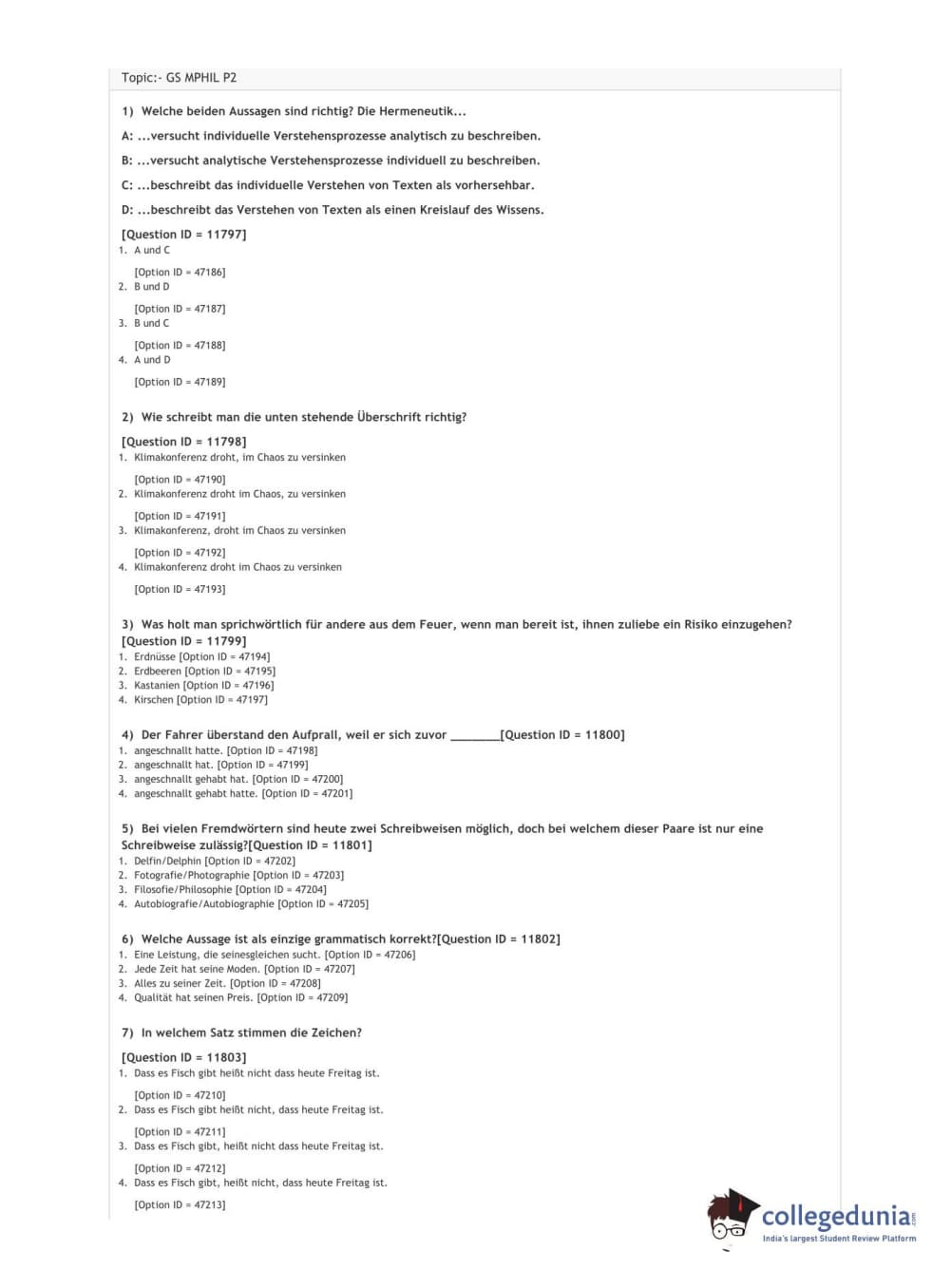 Topic:- GS MPHIL P2

1) Welche beiden Aussagen sind richtig? Die Hermeneutik...

A: ...versucht individuelle Verstehensprozesse analytisch zu beschreiben.

B: ...versucht analytische Verstehensprozesse individuell zu beschreiben.

C: ...beschreibt das individuelle Verstehen von Texten als vorhersehbar.

D: ...beschreibt das Verstehen von Texten als einen Kreislauf des Wissens.

[Question ID = 11797]
1. A und C

[Option ID = 47186]
2. B und D

[Option ID = 47187]
3. B und C

[Option ID = 47188]
4. A und D

[Option ID = 47189]

2) Wie schreibt man die unten stehende Überschrift richtig?

[Question ID = 11798]
1. Klimakonferenz droht, im Chaos zu versinken

[Option ID = 47190]
2. Klimakonferenz droht im Chaos, zu versinken

[Option ID = 47191]
3. Klimakonferenz, droht im Chaos zu versinken

[Option ID = 47192]
4. Klimakonferenz droht im Chaos zu versinken

[Option ID = 47193]

3) Was holt man sprichwörtlich für andere aus dem Feuer, wenn man bereit ist, ihnen zuliebe ein Risiko einzugehen?
[Question ID = 11799]
1. Erdnüsse [Option ID = 47194]
2. Erdbeeren [Option ID = 47195]
3. Kastanien [Option ID = 47196]
4. Kirschen [Option ID = 47197]

4) Der Fahrer überstand den Aufprall, weil er sich zuvor ________[Question ID = 11800]
1. angeschnallt hatte. [Option ID = 47198]
2. angeschnallt hat. [Option ID = 47199]
3. angeschnallt gehabt hat. [Option ID = 47200]
4. angeschnallt gehabt hatte. [Option ID = 47201]

5) Bei vielen Fremdwörtern sind heute zwei Schreibweisen möglich, doch bei welchem dieser Paare ist nur eine Schreibweise zulässig?[Question ID = 11801]
1. Delfin/Delphin [Option ID = 47202]
2. Fotografie/Photographie [Option ID = 47203]
3. Filosofie/Philosophie [Option ID = 47204]
4. Autobiografie/Autobiographie [Option ID = 47205]

6) Welche Aussage ist als einzige grammatisch korrekt?[Question ID = 11802]
1. Eine Leistung, die seinesgleichen sucht. [Option ID = 47206]
2. Jede Zeit hat seine Moden. [Option ID = 47207]
3. Alles zu seiner Zeit. [Option ID = 47208]
4. Qualität hat seinen Preis. [Option ID = 47209]

7) In welchem Satz stimmen die Zeichen?

[Question ID = 11803]
1. Dass es Fisch gibt heißt nicht dass heute Freitag ist.

[Option ID = 47210]
2. Dass es Fisch gibt heißt nicht, dass heute Freitag ist.

[Option ID = 47211]
3. Dass es Fisch gibt, heißt nicht dass heute Freitag ist.

[Option ID = 47212]
4. Dass es Fisch gibt, heißt nicht, dass heute Freitag ist.

[Option ID = 47213]

collegedunia.com
India's largest Student Review Platform